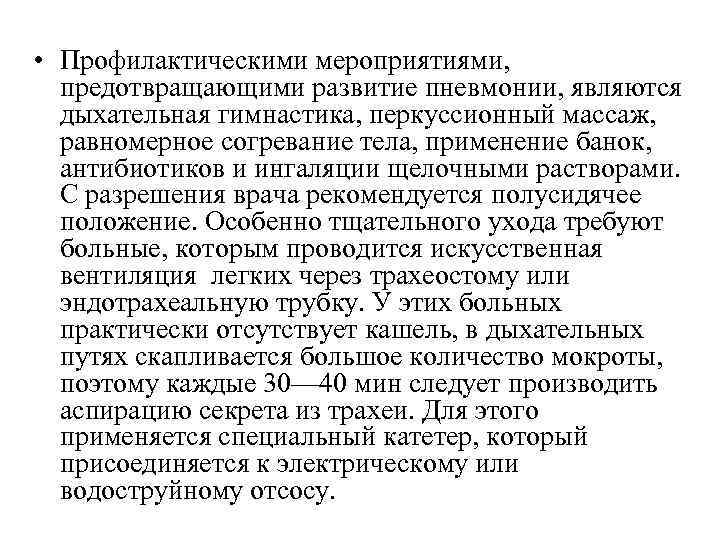 • Профилактическими мероприятиями, предотвращающими развитие пневмонии, являются дыхательная гимнастика, перкуссионный массаж, равномерное согревание тела, применение банок, антибиотиков и ингаляции щелочными растворами. С разрешения врача рекомендуется полусидячее положение. Особенно тщательного ухода требуют больные, которым проводится искусственная вентиляция легких через трахеостому или эндотрахеальную трубку. У этих больных практически отсутствует кашель, в дыхательных путях скапливается большое количество мокроты, поэтому каждые 30—40 мин следует производить аспирацию секрета из трахеи. Для этого применяется специальный катетер, который присоединяется к электрическому или водоструйному отсосу.